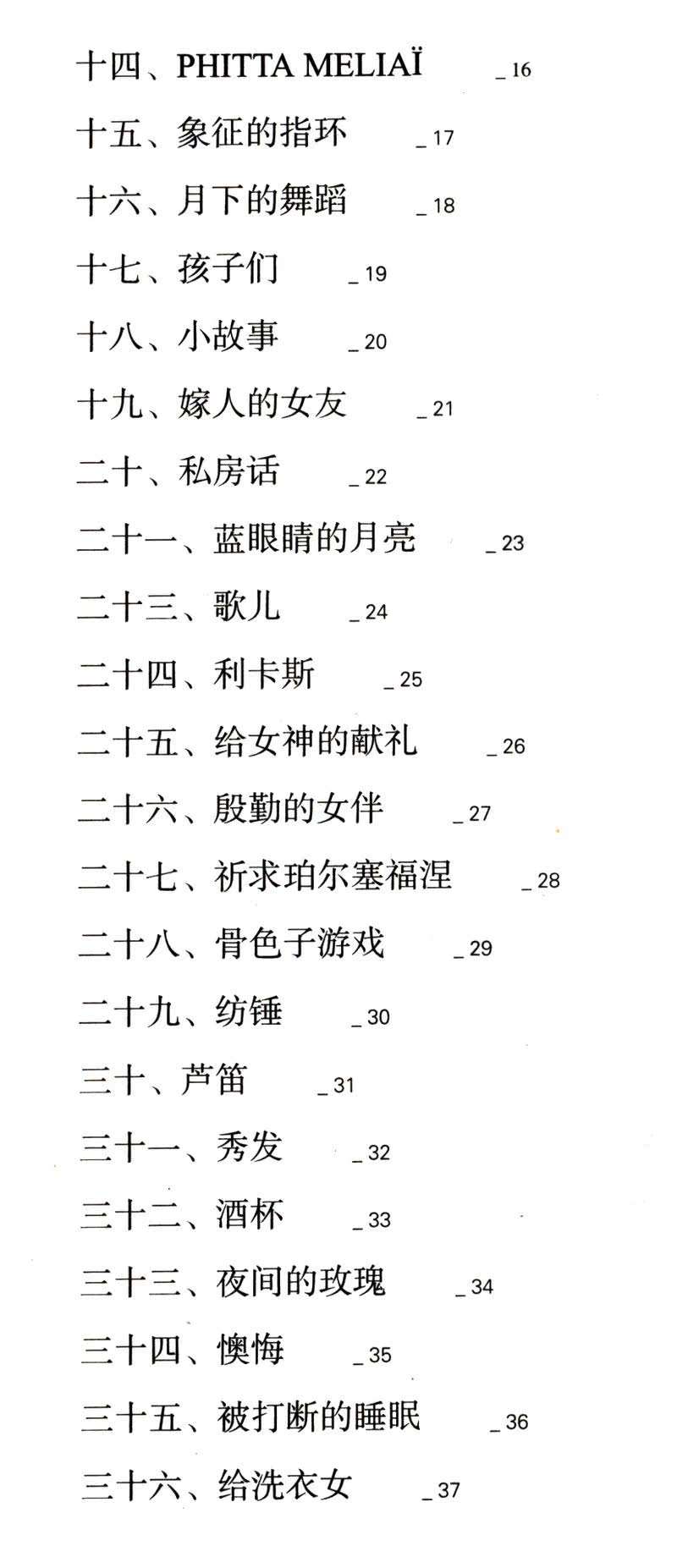 十四、PHITTA MELIAÏ _ 16

十五、象征的指环 _ 17

十六、月下的舞蹈 _ 18

十七、孩子们 _ 19

十八、小故事 _ 20

十九、嫁人的女友 _ 21

二十、私房话 _ 22

二十一、蓝眼睛的月亮 _ 23

二十三、歌儿 _ 24

二十四、利卡斯 _ 25

二十五、给女神的献礼 _ 26

二十六、殷勤的女伴 _ 27

二十七、祈求珀尔塞福涅 _ 28

二十八、骨色子游戏 _ 29

二十九、纺锤 _ 30

三十、芦笛 _ 31

三十一、秀发 _ 32

三十二、酒杯 _ 33

三十三、夜间的玫瑰 _ 34

三十四、懊悔 _ 35

三十五、被打断的睡眠 _ 36

三十六、给洗衣女 _ 37